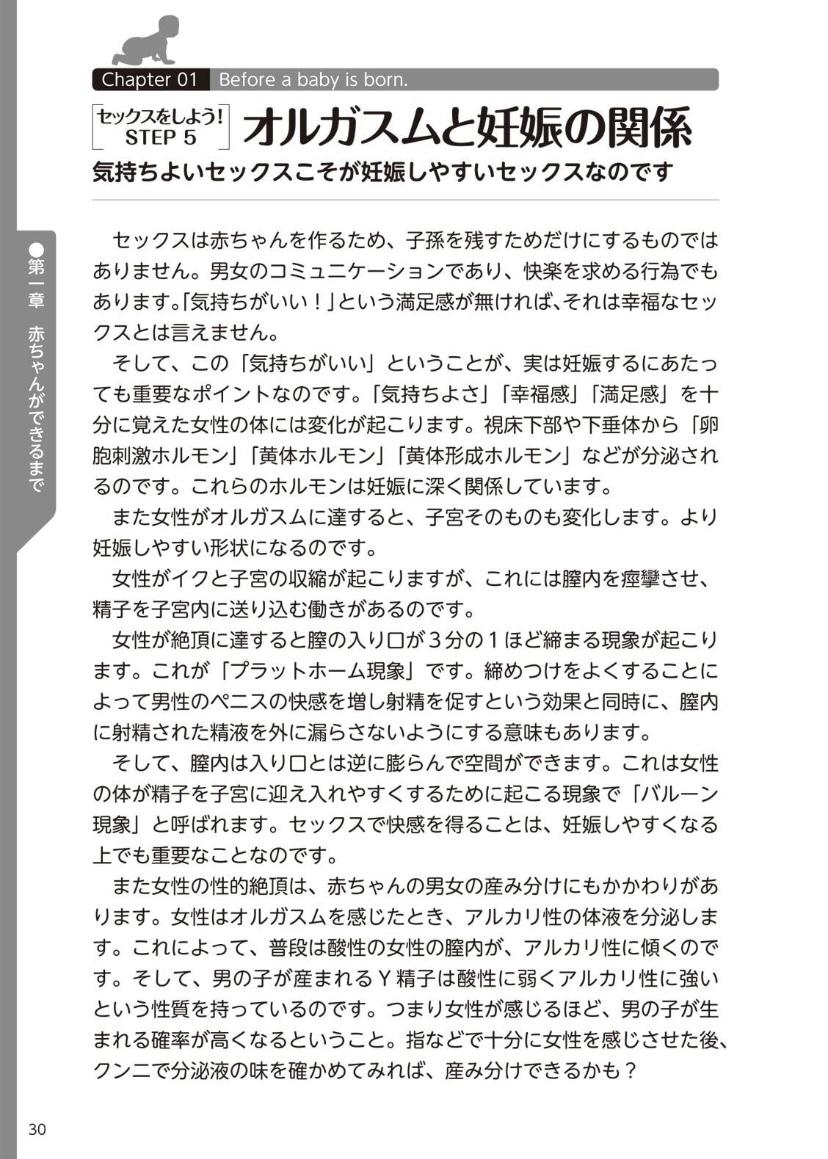 Chapter 01 Before a baby is born.

セックスをしよう! STEP 5 オルガスムと妊娠の関係

気持ちよいセックスこそが妊娠しやすいセックスなのです

●第一章 赤ちゃんができるまで

セックスは赤ちゃんを作るため、子孫を残すためだけにするものではありません。男女のコミュニケーションであり、快楽を求める行為でもあります。「気持ちがいい!」という満足感が無ければ、それは幸福なセックスとは言えません。

そして、この「気持ちがいい」ということが、実は妊娠するにあたっても重要なポイントなのです。「気持ちよさ」「幸福感」「満足感」を十分に覚えた女性の体には変化が起こります。視床下部や下垂体から「卵胞刺激ホルモン」「黄体ホルモン」「黄体形成ホルモン」などが分泌されるのです。これらのホルモンは妊娠に深く関係しています。

また女性がオルガスムに達すると、子宮そのものも変化します。より妊娠しやすい形状になるのです。

女性がイクと子宮の収縮が起こりますが、これには膣内を痙攣させ、精子を子宮内に送り込む働きがあるのです。

女性が絶頂に達すると膣の入り口が3分の1ほど締まる現象が起こります。これが「プラットホーム現象」です。締めつけをよくすることによって男性のペニスの快感を増し射精を促すという効果と同時に、膣内に射精された精液を外に漏らさないようにする意味もあります。

そして、膣内は入り口とは逆に膨らんで空間ができます。これは女性の体が精子を子宮に迎え入れやすくするために起こる現象で「バルーン現象」と呼ばれます。セックスで快感を得ることは、妊娠しやすくなる上でも重要なことなのです。

また女性の性的絶頂は、赤ちゃんの男女の産み分けにもかかわりがあります。女性はオルガスムを感じたとき、アルカリ性の体液を分泌します。これによって、普段は酸性の女性の膣内が、アルカリ性に傾くのです。そして、男の子が産まれるY精子は酸性に弱くアルカリ性に強いという性質を持っているのです。つまり女性が感じるほど、男の子が生まれる確率が高くなるということ。指などで十分に女性を感じさせた後、クンニで分泌液の味を確かめてみれば、産み分けできるかも?

30